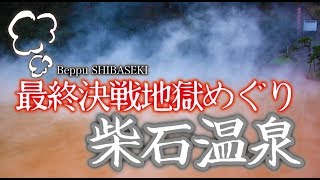 Beppu SHIBASEKI
最終決戦地獄めぐり
柴石温泉